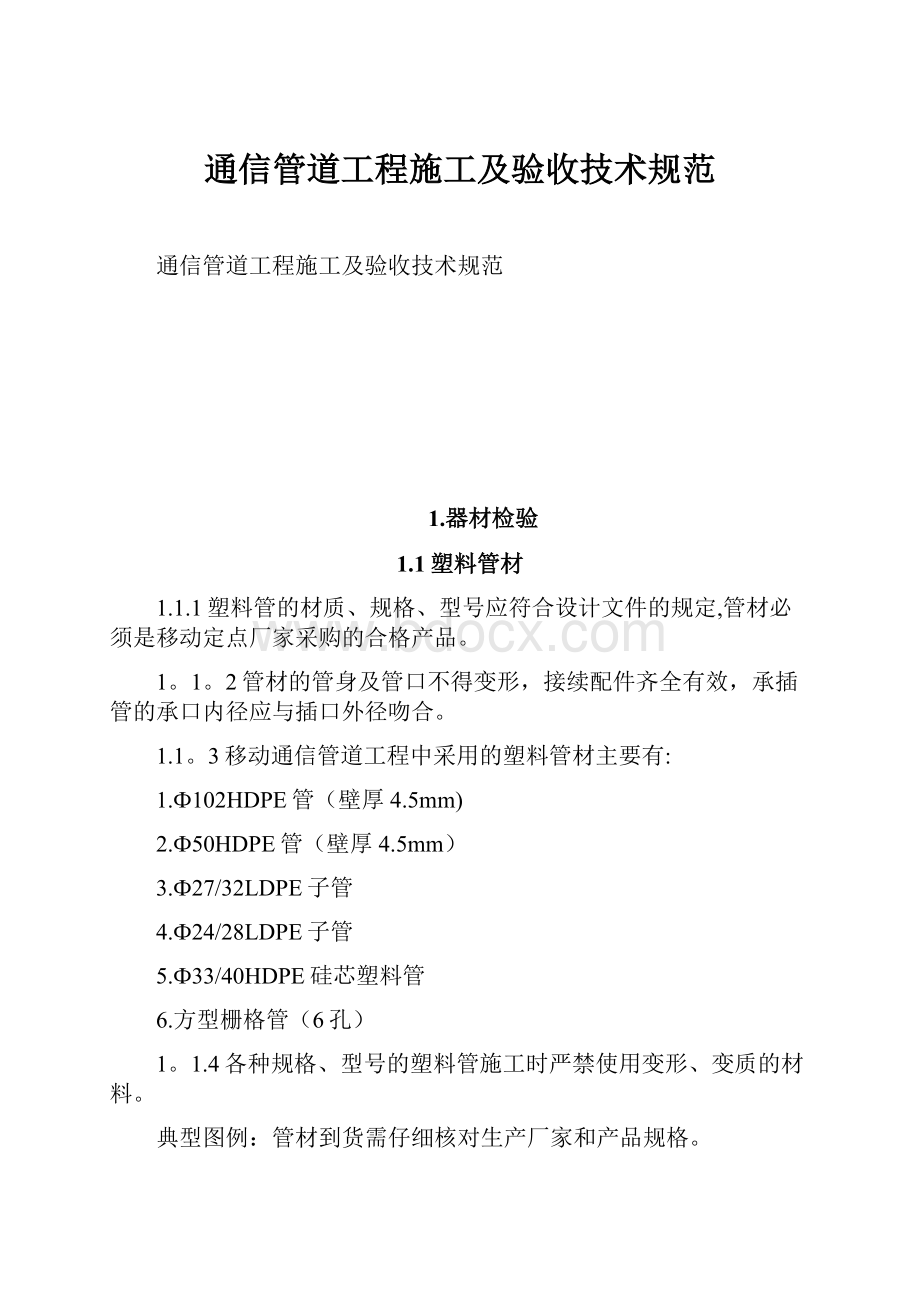 通信管道工程施工及验收技术规范

通信管道工程施工及验收技术规范

1.器材检验

1.1 塑料管材

1.1.1 塑料管的材质、规格、型号应符合设计文件的规定,管材必须是移动定点厂家采购的合格产品。

1。1。2 管材的管身及管口不得变形，接续配件齐全有效，承插管的承口内径应与插口外径吻合。

1.1。3 移动通信管道工程中采用的塑料管材主要有:

1.Φ102HDPE 管（壁厚 4.5mm)

2.Φ50HDPE 管（壁厚 4.5mm）

3.Φ27/32LDPE 子管

4.Φ24/28LDPE 子管

5.Φ33/40HDPE 硅芯塑料管

6.方型栅格管（6 孔）

1。1.4 各种规格、型号的塑料管施工时严禁使用变形、变质的材料。

典型图例：管材到货需仔细核对生产厂家和产品规格。

www.bdocx.com